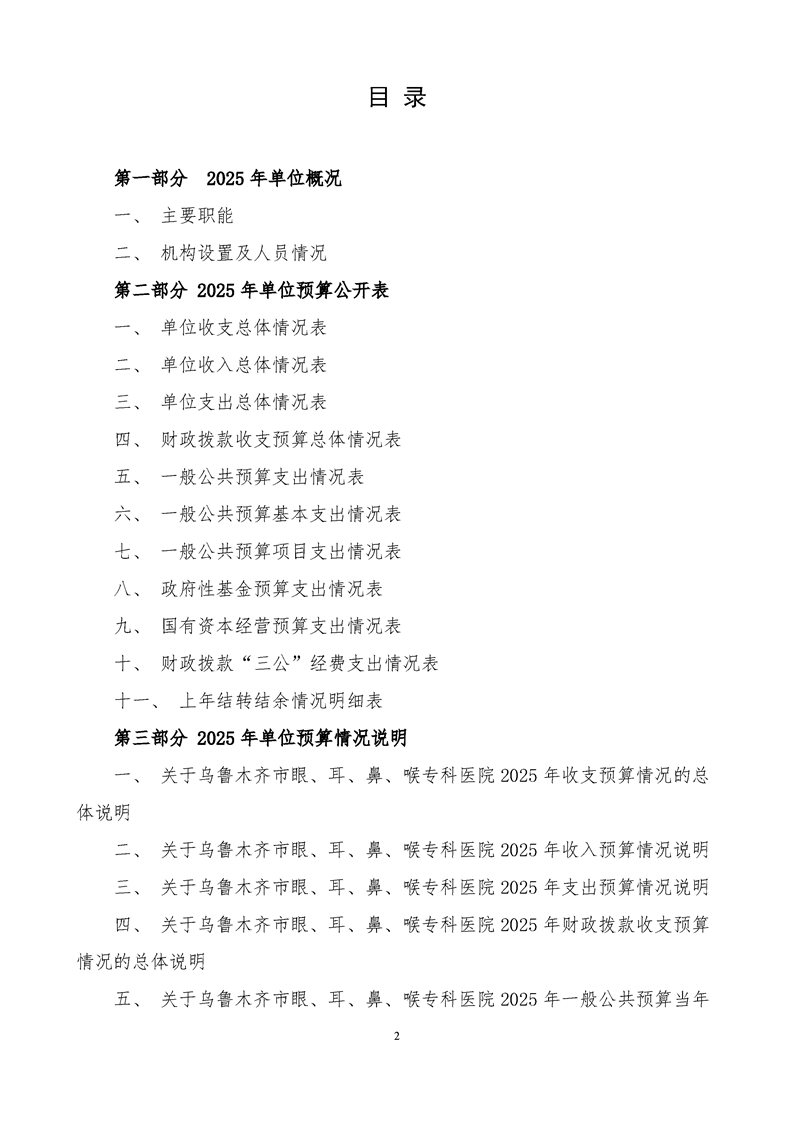 目 录

第一部分 2025 年单位概况

一、 主要职能

二、 机构设置及人员情况

第二部分 2025 年单位预算公开表

一、 单位收支总体情况表

二、 单位收入总体情况表

三、 单位支出总体情况表

四、 财政拨款收支预算总体情况表

五、 一般公共预算支出情况表

六、 一般公共预算基本支出情况表

七、 一般公共预算项目支出情况表

八、 政府性基金预算支出情况表

九、 国有资本经营预算支出情况表

十、 财政拨款“三公”经费支出情况表

十一、 上年结转结余情况明细表

第三部分 2025 年单位预算情况说明

一、 关于乌鲁木齐市眼、耳、鼻、喉专科医院 2025 年收支预算情况的总体说明

二、 关于乌鲁木齐市眼、耳、鼻、喉专科医院 2025 年收入预算情况说明

三、 关于乌鲁木齐市眼、耳、鼻、喉专科医院 2025 年支出预算情况说明

四、 关于乌鲁木齐市眼、耳、鼻、喉专科医院 2025 年财政拨款收支预算情况的总体说明

五、 关于乌鲁木齐市眼、耳、鼻、喉专科医院 2025 年一般公共预算当年

2